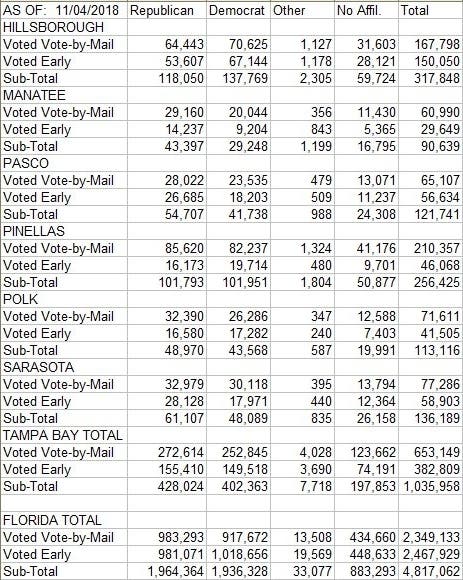 | AS OF: 11/04/2018 | Republican | Democrat | Other | No Affil. | Total |
|---|---|---|---|---|---|
| HILLSBOROUGH | | | | | |
| Voted Vote-by-Mail | 64,443 | 70,625 | 1,127 | 31,603 | 167,798 |
| Voted Early | 53,607 | 67,144 | 1,178 | 28,121 | 150,050 |
| Sub-Total | 118,050 | 137,769 | 2,305 | 59,724 | 317,848 |
| MANATEE | | | | | |
| Voted Vote-by-Mail | 29,160 | 20,044 | 356 | 11,430 | 60,990 |
| Voted Early | 14,237 | 9,204 | 843 | 5,365 | 29,649 |
| Sub-Total | 43,397 | 29,248 | 1,199 | 16,795 | 90,639 |
| PASCO | | | | | |
| Voted Vote-by-Mail | 28,022 | 23,535 | 479 | 13,071 | 65,107 |
| Voted Early | 26,685 | 18,203 | 509 | 11,237 | 56,634 |
| Sub-Total | 54,707 | 41,738 | 988 | 24,308 | 121,741 |
| PINELLAS | | | | | |
| Voted Vote-by-Mail | 85,620 | 82,237 | 1,324 | 41,176 | 210,357 |
| Voted Early | 16,173 | 19,714 | 480 | 9,701 | 46,068 |
| Sub-Total | 101,793 | 101,951 | 1,804 | 50,877 | 256,425 |
| POLK | | | | | |
| Voted Vote-by-Mail | 32,390 | 26,286 | 347 | 12,588 | 71,611 |
| Voted Early | 16,580 | 17,282 | 240 | 7,403 | 41,505 |
| Sub-Total | 48,970 | 43,568 | 587 | 19,991 | 113,116 |
| SARASOTA | | | | | |
| Voted Vote-by-Mail | 32,979 | 30,118 | 395 | 13,794 | 77,286 |
| Voted Early | 28,128 | 17,971 | 440 | 12,364 | 58,903 |
| Sub-Total | 61,107 | 48,089 | 835 | 26,158 | 136,189 |
| TAMPA BAY TOTAL | | | | | |
| Voted Vote-by-Mail | 272,614 | 252,845 | 4,028 | 123,662 | 653,149 |
| Voted Early | 155,410 | 149,518 | 3,690 | 74,191 | 382,809 |
| Sub-Total | 428,024 | 402,363 | 7,718 | 197,853 | 1,035,958 |
| | | | | | |
| FLORIDA TOTAL | | | | | |
| Voted Vote-by-Mail | 983,293 | 917,672 | 13,508 | 434,660 | 2,349,133 |
| Voted Early | 981,071 | 1,018,656 | 19,569 | 448,633 | 2,467,929 |
| Sub-Total | 1,964,364 | 1,936,328 | 33,077 | 883,293 | 4,817,062 |